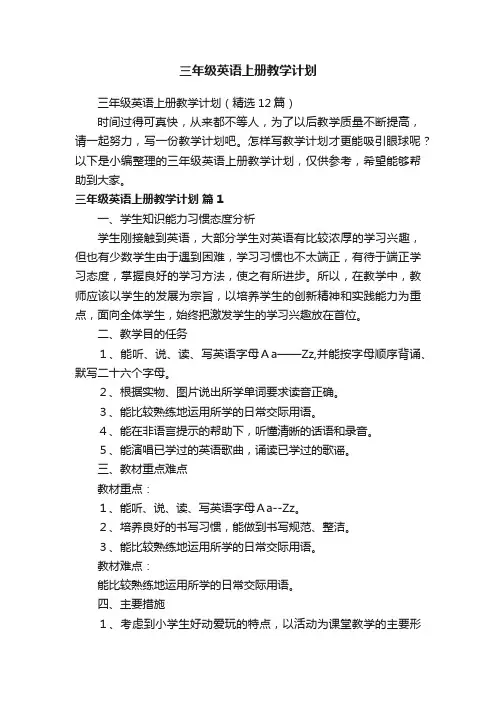 三年级英语上册教学计划

三年级英语上册教学计划（精选12篇）

时间过得可真快，从来都不等人，为了以后教学质量不断提高，请一起努力，写一份教学计划吧。怎样写教学计划才更能吸引眼球呢？以下是小编整理的三年级英语上册教学计划，仅供参考，希望能够帮助到大家。

三年级英语上册教学计划 篇1

一、学生知识能力习惯态度分析

学生刚接触到英语，大部分学生对英语有比较浓厚的学习兴趣，但也有少数学生由于遇到困难，学习习惯也不太端正，有待于端正学习态度，掌握良好的学习方法，使之有所进步。所以，在教学中，教师应该以学生的发展为宗旨，以培养学生的创新精神和实践能力为重点，面向全体学生，始终把激发学生的学习兴趣放在首位。

二、教学目的任务

1、能听、说、读、写英语字母Aa——Zz,并能按字母顺序背诵、默写二十六个字母。

2、根据实物、图片说出所学单词要求读音正确。

3、能比较熟练地运用所学的日常交际用语。

4、能在非语言提示的帮助下，听懂清晰的话语和录音。

5、能演唱已学过的英语歌曲，诵读已学过的歌谣。

三、教材重点难点

教材重点：

1、能听、说、读、写英语字母Aa--Zz。

2、培养良好的书写习惯，能做到书写规范、整洁。

3、能比较熟练地运用所学的日常交际用语。

教材难点：

能比较熟练地运用所学的日常交际用语。

四、主要措施

1、考虑到小学生好动爱玩的特点，以活动为课堂教学的主要形